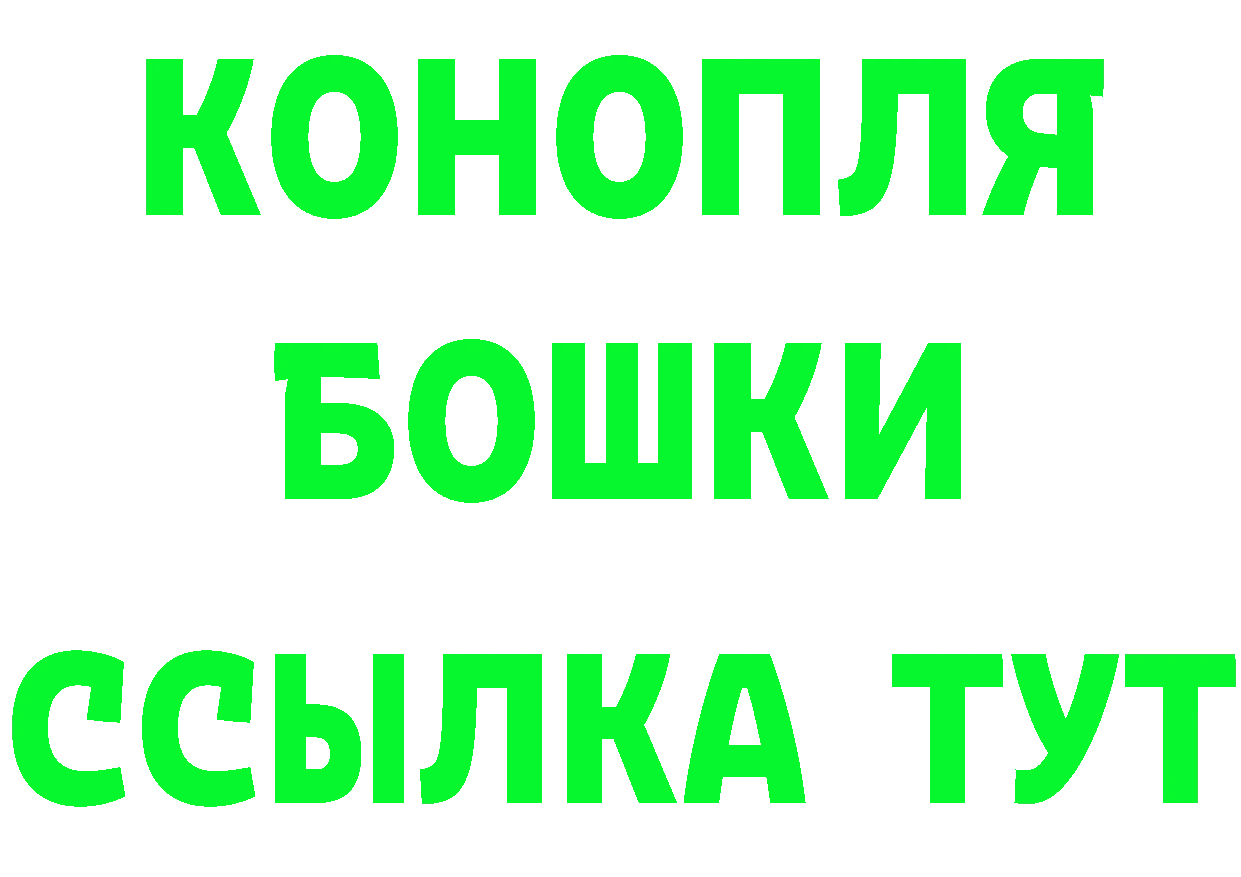 КОНОПЛЯ
БОШКИ
ССЫЛКА ТУТ